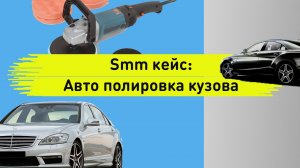 Smm кейс:
Авто полировка кузова